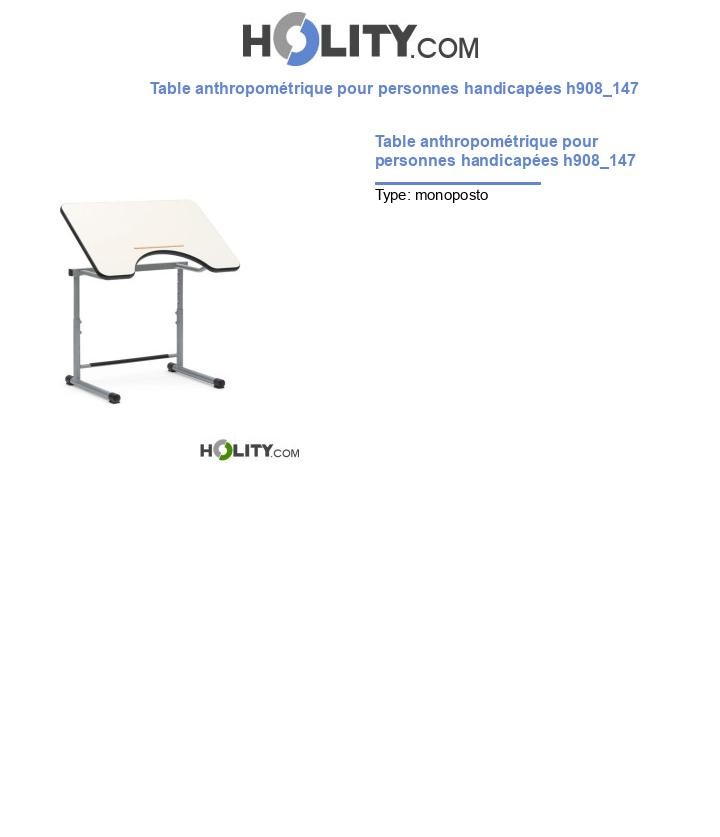 HOLITY.COM

Table anthropométrique pour personnes handicapées h908_147

Table anthropométrique pour personnes handicapées h908_147

Type: monoposto

HOLITY.COM